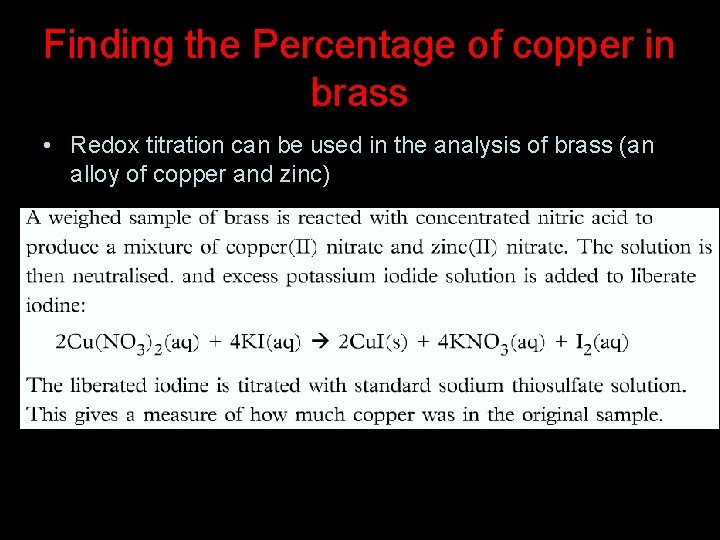 Finding the Percentage of copper in brass

• Redox titration can be used in the analysis of brass (an alloy of copper and zinc)

A weighed sample of brass is reacted with concentrated nitric acid to produce a mixture of copper(II) nitrate and zinc(II) nitrate. The solution is then neutralised. and excess potassium iodide solution is added to liberate iodine:

$2Cu(NO_3)_2(aq) + 4KI(aq) \rightarrow 2CuI(s) + 4KNO_3(aq) + I_2(aq)$

The liberated iodine is titrated with standard sodium thiosulfate solution. This gives a measure of how much copper was in the original sample.